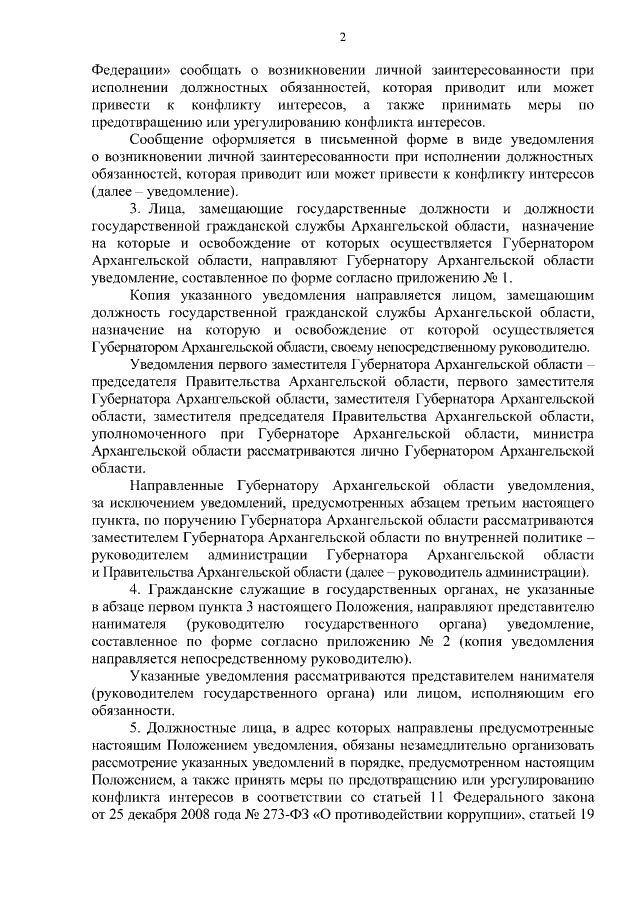 2

Федерации» сообщать о возникновении личной заинтересованности при исполнении должностных обязанностей, которая приводит или может привести к конфликту интересов, а также принимать меры по предотвращению или урегулированию конфликта интересов.

Сообщение оформляется в письменной форме в виде уведомления о возникновении личной заинтересованности при исполнении должностных обязанностей, которая приводит или может привести к конфликту интересов (далее – уведомление).

3. Лица, замещающие государственные должности и должности государственной гражданской службы Архангельской области, назначение на которые и освобождение от которых осуществляется Губернатором Архангельской области, направляют Губернатору Архангельской области уведомление, составленное по форме согласно приложению № 1.

Копия указанного уведомления направляется лицом, замещающим должность государственной гражданской службы Архангельской области, назначение на которую и освобождение от которой осуществляется Губернатором Архангельской области, своему непосредственному руководителю.

Уведомления первого заместителя Губернатора Архангельской области – председателя Правительства Архангельской области, первого заместителя Губернатора Архангельской области, заместителя Губернатора Архангельской области, заместителя председателя Правительства Архангельской области, уполномоченного при Губернаторе Архангельской области, министра Архангельской области рассматриваются лично Губернатором Архангельской области.

Направленные Губернатору Архангельской области уведомления, за исключением уведомлений, предусмотренных абзацем третьим настоящего пункта, по поручению Губернатора Архангельской области рассматриваются заместителем Губернатора Архангельской области по внутренней политике – руководителем администрации Губернатора Архангельской области и Правительства Архангельской области (далее – руководитель администрации).

4. Гражданские служащие в государственных органах, не указанные в абзаце первом пункта 3 настоящего Положения, направляют представителю нанимателя (руководителю государственного органа) уведомление, составленное по форме согласно приложению № 2 (копия уведомления направляется непосредственному руководителю).

Указанные уведомления рассматриваются представителем нанимателя (руководителем государственного органа) или лицом, исполняющим его обязанности.

5. Должностные лица, в адрес которых направлены предусмотренные настоящим Положением уведомления, обязаны незамедлительно организовать рассмотрение указанных уведомлений в порядке, предусмотренном настоящим Положением, а также принять меры по предотвращению или урегулированию конфликта интересов в соответствии со статьей 11 Федерального закона от 25 декабря 2008 года № 273-ФЗ «О противодействии коррупции», статьей 19